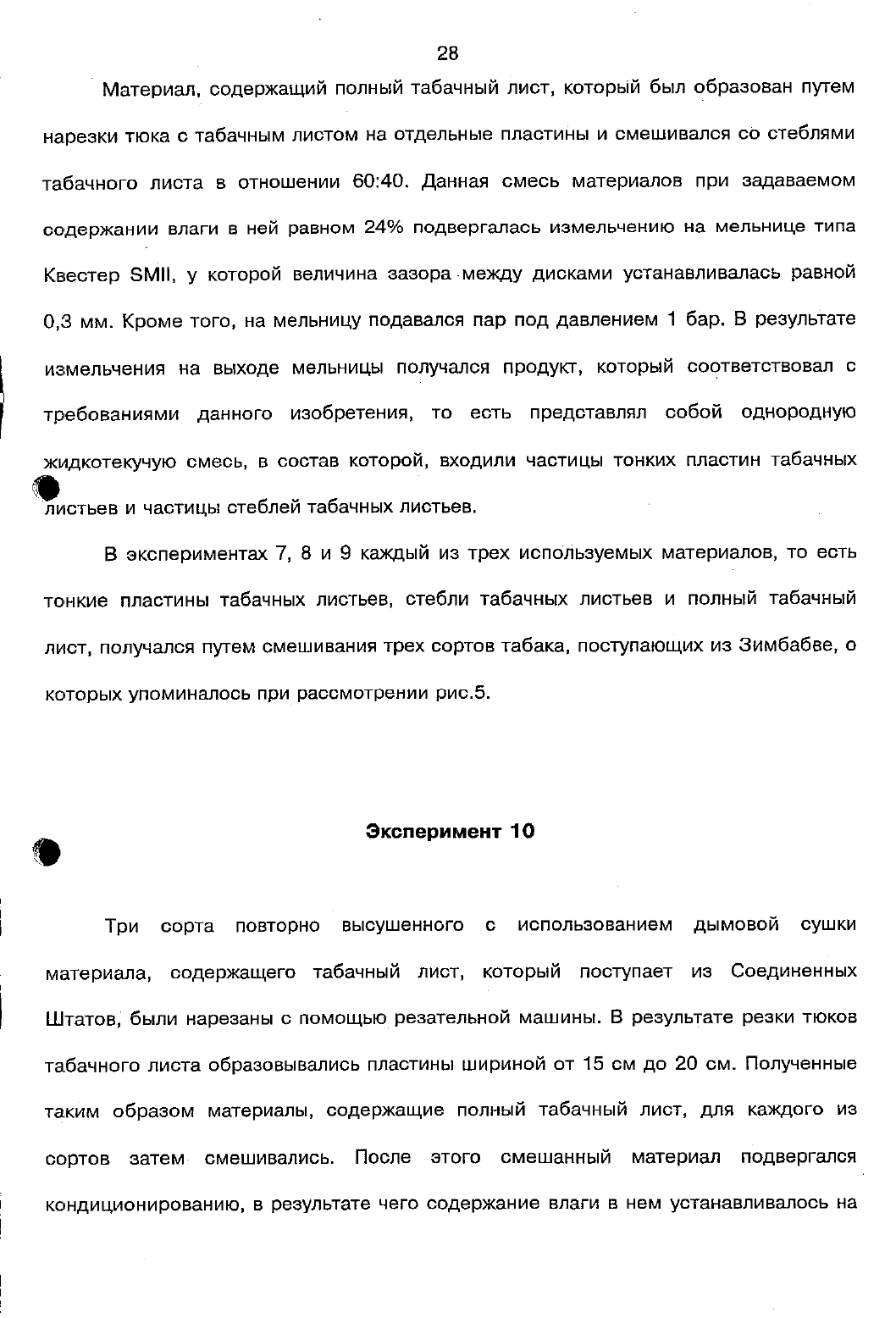 28

Материал, содержащий полный табачный лист, который был образован путем нарезки тюка с табачным листом на отдельные пластины и смешивался со стеблями табачного листа в отношении 60:40. Данная смесь материалов при задаваемом содержании влаги в ней равном 24% подвергалась измельчению на мельнице типа Квестер SMII, у которой величина зазора между дисками устанавливалась равной 0,3 мм. Кроме того, на мельницу подавался пар под давлением 1 бар. В результате измельчения на выходе мельницы получался продукт, который соответствовал с требованиями данного изобретения, то есть представлял собой однородную жидкотекучую смесь, в состав которой, входили частицы тонких пластин табачных листьев и частицы стеблей табачных листьев.

В экспериментах 7, 8 и 9 каждый из трех используемых материалов, то есть тонкие пластины табачных листьев, стебли табачных листьев и полный табачный лист, получался путем смешивания трех сортов табака, поступающих из Зимбабве, о которых упоминалось при рассмотрении рис.5.

Эксперимент 10

Три сорта повторно высушенного с использованием дымовой сушки материала, содержащего табачный лист, который поступает из Соединенных Штатов, были нарезаны с помощью резательной машины. В результате резки тюков табачного листа образовывались пластины шириной от 15 см до 20 см. Полученные таким образом материалы, содержащие полный табачный лист, для каждого из сортов затем смешивались. После этого смешанный материал подвергался кондиционированию, в результате чего содержание влаги в нем устанавливалось на